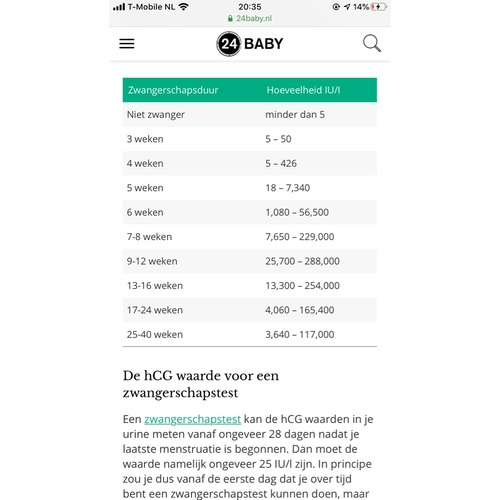 T-Mobile NL 20:35 14%
24baby.nl

24 BABY

| Zwangerschapsduur | Hoeveelheid IU/l |
|---|---|
| Niet zwanger | minder dan 5 |
| 3 weken | 5 – 50 |
| 4 weken | 5 – 426 |
| 5 weken | 18 – 7,340 |
| 6 weken | 1,080 – 56,500 |
| 7-8 weken | 7,650 – 229,000 |
| 9-12 weken | 25,700 – 288,000 |
| 13-16 weken | 13,300 – 254,000 |
| 17-24 weken | 4,060 – 165,400 |
| 25-40 weken | 3,640 – 117,000 |

De hCG waarde voor een zwangerschapstest

Een zwangerschapstest kan de hCG waarden in je urine meten vanaf ongeveer 28 dagen nadat je laatste menstruatie is begonnen. Dan moet de waarde namelijk ongeveer 25 IU/l zijn. In principe zou je dus vanaf de eerste dag dat je over tijd bent een zwangerschapstest kunnen doen, maar